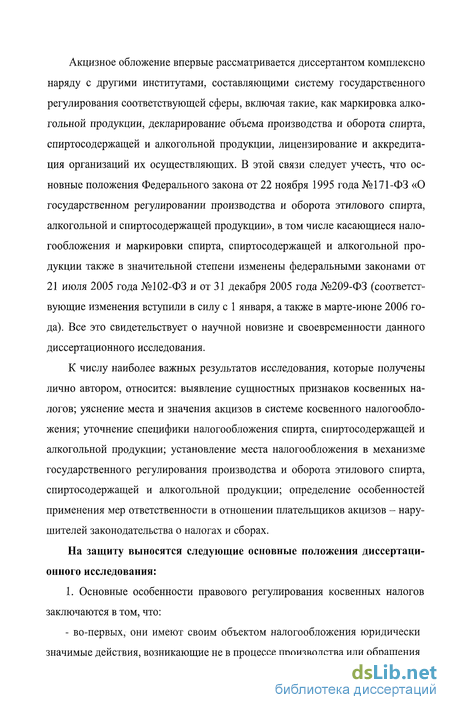 Акцизное обложение впервые рассматривается диссертантом комплексно наряду с другими институтами, составляющими систему государственного регулирования соответствующей сферы, включая такие, как маркировка алкогольной продукции, декларирование объема производства и оборота спирта, спиртосодержащей и алкогольной продукции, лицензирование и аккредитация организаций их осуществляющих. В этой связи следует учесть, что основные положения Федерального закона от 22 ноября 1995 года №171-ФЗ «О государственном регулировании производства и оборота этилового спирта, алкогольной и спиртосодержащей продукции», в том числе касающиеся налогообложения и маркировки спирта, спиртосодержащей и алкогольной продукции также в значительной степени изменены федеральными законами от 21 июля 2005 года №102-ФЗ и от 31 декабря 2005 года №209-ФЗ (соответствующие изменения вступили в силу с 1 января, а также в марте-июне 2006 года). Все это свидетельствует о научной новизне и своевременности данного диссертационного исследования.

К числу наиболее важных результатов исследования, которые получены лично автором, относится: выявление сущностных признаков косвенных налогов; уяснение места и значения акцизов в системе косвенного налогообложения; уточнение специфики налогообложения спирта, спиртосодержащей и алкогольной продукции; установление места налогообложения в механизме государственного регулирования производства и оборота этилового спирта, спиртосодержащей и алкогольной продукции; определение особенностей применения мер ответственности в отношении плательщиков акцизов – нарушителей законодательства о налогах и сборах.

На защиту выносятся следующие основные положения диссертационного исследования:

1. Основные особенности правового регулирования косвенных налогов заключаются в том, что:

- во-первых, они имеют своим объектом налогообложения юридически значимые действия, возникающие не в процессе производства или обращения

dsLib.net
библиотека диссертаций